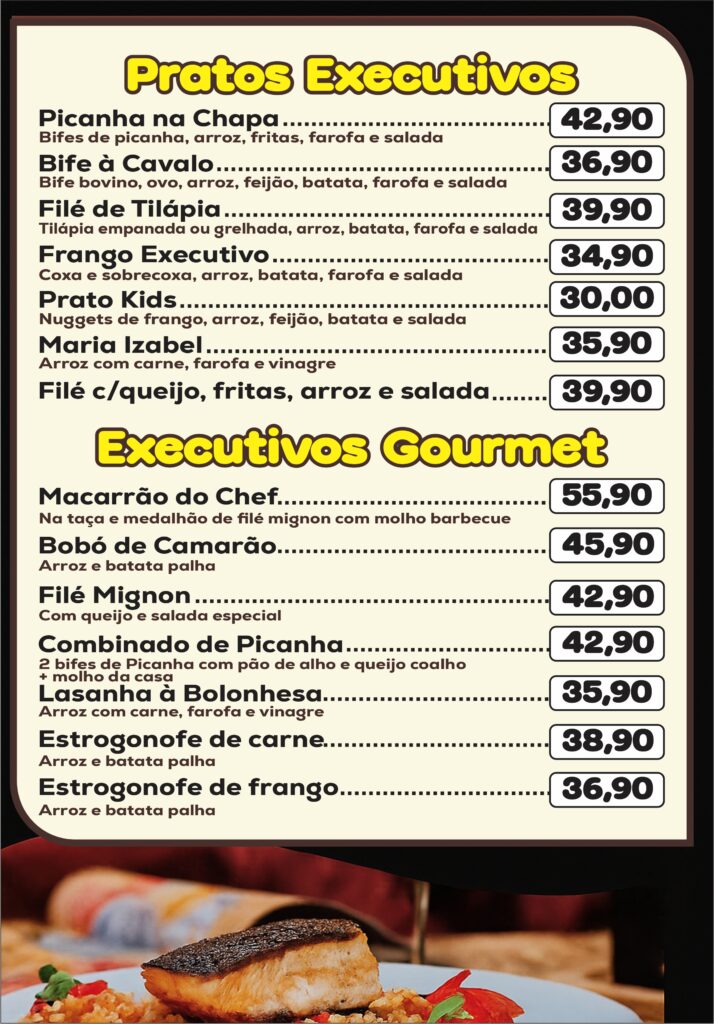 Pratos Executivos

Picanha na Chapa 42,90
Bifes de picanha, arroz, fritas, farofa e salada

Bife à Cavalo 36,90
Bife bovino, ovo, arroz, feijão, batata, farofa e salada

Filé de Tilápia 39,90
Tilápia empanada ou grelhada, arroz, batata, farofa e salada

Frango Executivo 34,90
Coxa e sobrecoxa, arroz, batata, farofa e salada

Prato Kids 30,00
Nuggets de frango, arroz, feijão, batata e salada

Maria Izabel 35,90
Arroz com carne, farofa e vinagre

Filé c/queijo, fritas, arroz e salada 39,90

Executivos Gourmet

Macarrão do Chef 55,90
Na taça e medalhão de filé mignon com molho barbecue

Bobó de Camarão 45,90
Arroz e batata palha

Filé Mignon 42,90
Com queijo e salada especial

Combinado de Picanha 42,90
2 bifes de Picanha com pão de alho e queijo coalho + molho da casa

Lasanha à Bolonhesa 35,90
Arroz com carne, farofa e vinagre

Estrogonofe de carne 38,90
Arroz e batata palha

Estrogonofe de frango 36,90
Arroz e batata palha